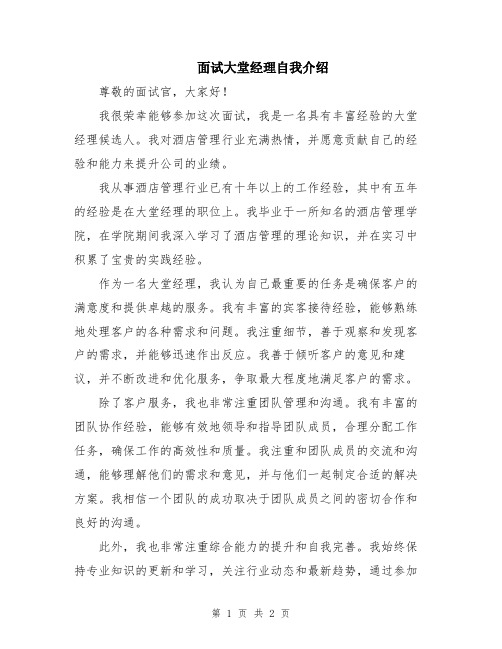 面试大堂经理自我介绍

尊敬的面试官，大家好！

我很荣幸能够参加这次面试，我是一名具有丰富经验的大堂经理候选人。我对酒店管理行业充满热情，并愿意贡献自己的经验和能力来提升公司的业绩。

我从事酒店管理行业已有十年以上的工作经验，其中有五年的经验是在大堂经理的职位上。我毕业于一所知名的酒店管理学院，在学院期间我深入学习了酒店管理的理论知识，并在实习中积累了宝贵的实践经验。

作为一名大堂经理，我认为自己最重要的任务是确保客户的满意度和提供卓越的服务。我有丰富的宾客接待经验，能够熟练地处理客户的各种需求和问题。我注重细节，善于观察和发现客户的需求，并能够迅速作出反应。我善于倾听客户的意见和建议，并不断改进和优化服务，争取最大程度地满足客户的需求。

除了客户服务，我也非常注重团队管理和沟通。我有丰富的团队协作经验，能够有效地领导和指导团队成员，合理分配工作任务，确保工作的高效性和质量。我注重和团队成员的交流和沟通，能够理解他们的需求和意见，并与他们一起制定合适的解决方案。我相信一个团队的成功取决于团队成员之间的密切合作和良好的沟通。

此外，我也非常注重综合能力的提升和自我完善。我始终保持专业知识的更新和学习，关注行业动态和最新趋势，通过参加

第 1 页 共 2 页